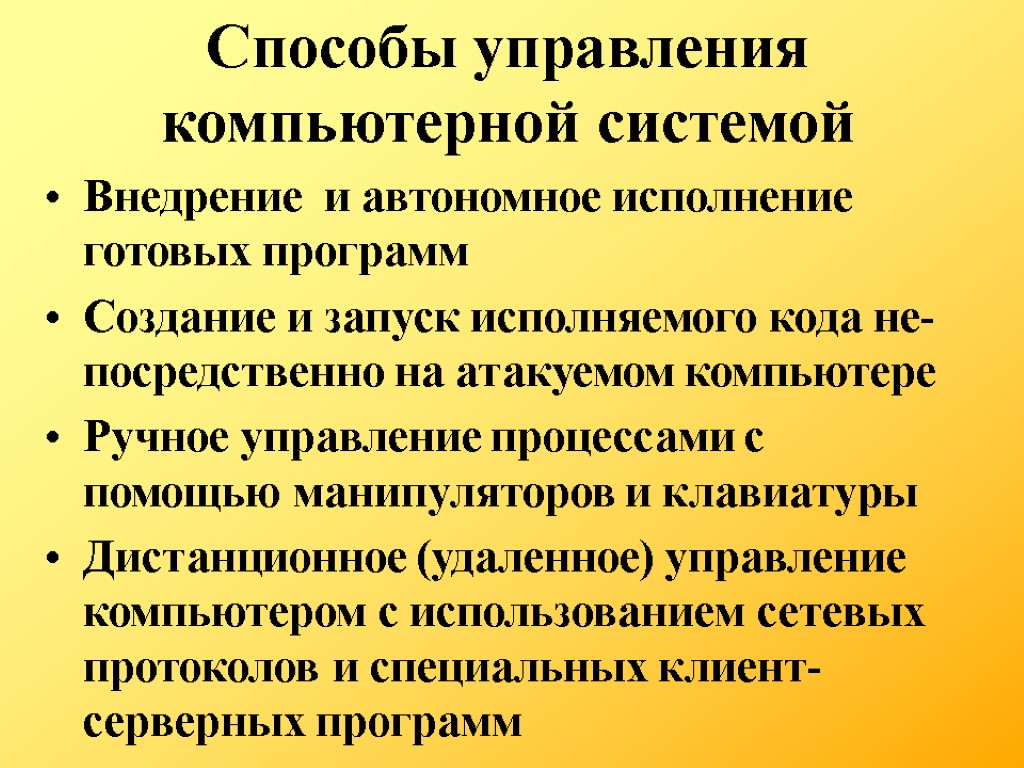 Способы управления компьютерной системой

• Внедрение и автономное исполнение готовых программ
• Создание и запуск исполняемого кода непосредственно на атакуемом компьютере
• Ручное управление процессами с помощью манипуляторов и клавиатуры
• Дистанционное (удаленное) управление компьютером с использованием сетевых протоколов и специальных клиент-серверных программ